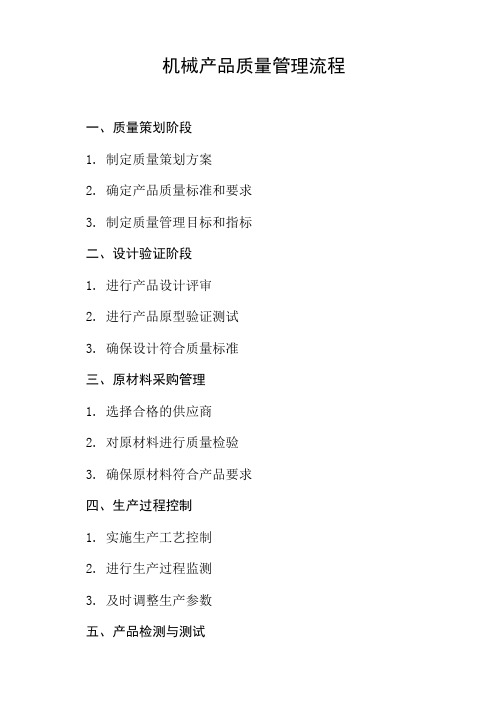 机械产品质量管理流程

一、质量策划阶段

1. 制定质量策划方案

2. 确定产品质量标准和要求

3. 制定质量管理目标和指标

二、设计验证阶段

1. 进行产品设计评审

2. 进行产品原型验证测试

3. 确保设计符合质量标准

三、原材料采购管理

1. 选择合格的供应商

2. 对原材料进行质量检验

3. 确保原材料符合产品要求

四、生产过程控制

1. 实施生产工艺控制

2. 进行生产过程监测

3. 及时调整生产参数

五、产品检测与测试